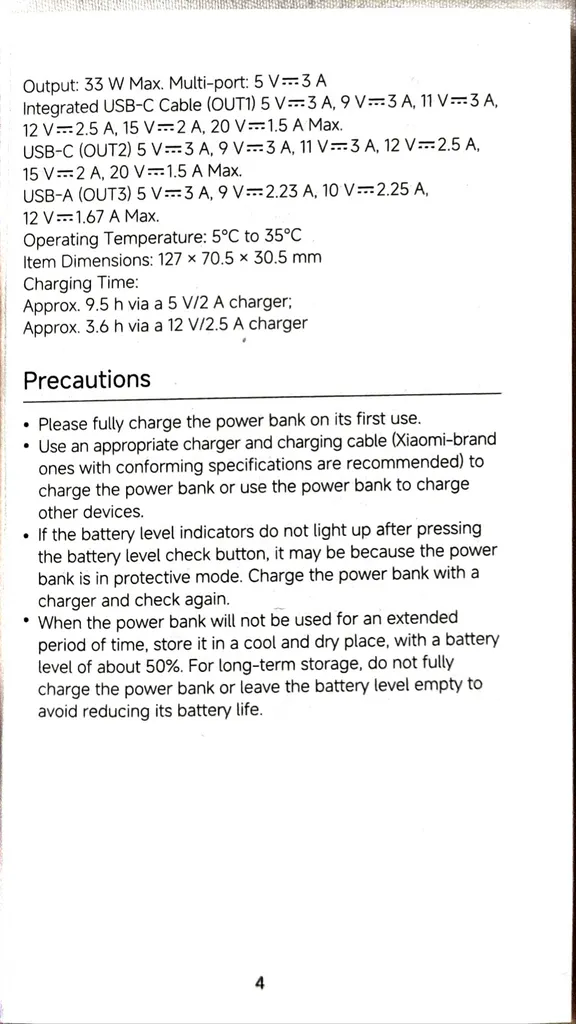 Output: 33 W Max. Multi-port: 5 V⎓3 A
Integrated USB-C Cable (OUT1) 5 V⎓3 A, 9 V⎓3 A, 11 V⎓3 A, 12 V⎓2.5 A, 15 V⎓2 A, 20 V⎓1.5 A Max.
USB-C (OUT2) 5 V⎓3 A, 9 V⎓3 A, 11 V⎓3 A, 12 V⎓2.5 A, 15 V⎓2 A, 20 V⎓1.5 A Max.
USB-A (OUT3) 5 V⎓3 A, 9 V⎓2.23 A, 10 V⎓2.25 A, 12 V⎓1.67 A Max.
Operating Temperature: 5°C to 35°C
Item Dimensions: 127 × 70.5 × 30.5 mm
Charging Time:
Approx. 9.5 h via a 5 V/2 A charger;
Approx. 3.6 h via a 12 V/2.5 A charger

Precautions

• Please fully charge the power bank on its first use.
• Use an appropriate charger and charging cable (Xiaomi-brand ones with conforming specifications are recommended) to charge the power bank or use the power bank to charge other devices.
• If the battery level indicators do not light up after pressing the battery level check button, it may be because the power bank is in protective mode. Charge the power bank with a charger and check again.
• When the power bank will not be used for an extended period of time, store it in a cool and dry place, with a battery level of about 50%. For long-term storage, do not fully charge the power bank or leave the battery level empty to avoid reducing its battery life.

4